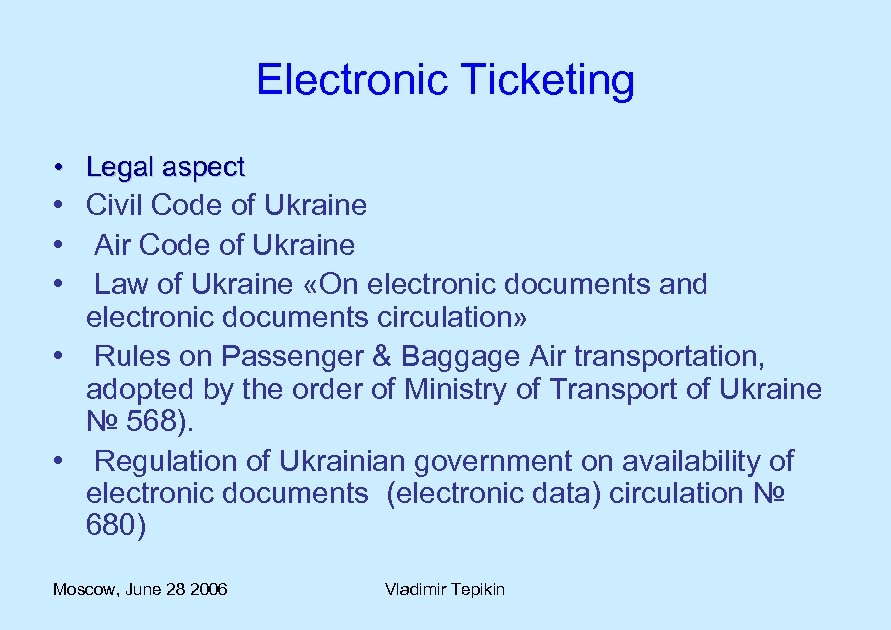 Electronic Ticketing

• Legal aspect
• Civil Code of Ukraine
• Air Code of Ukraine
• Law of Ukraine «On electronic documents and electronic documents circulation»
• Rules on Passenger & Baggage Air transportation, adopted by the order of Ministry of Transport of Ukraine № 568).
• Regulation of Ukrainian government on availability of electronic documents (electronic data) circulation № 680)

Moscow, June 28 2006

Vladimir Tepikin